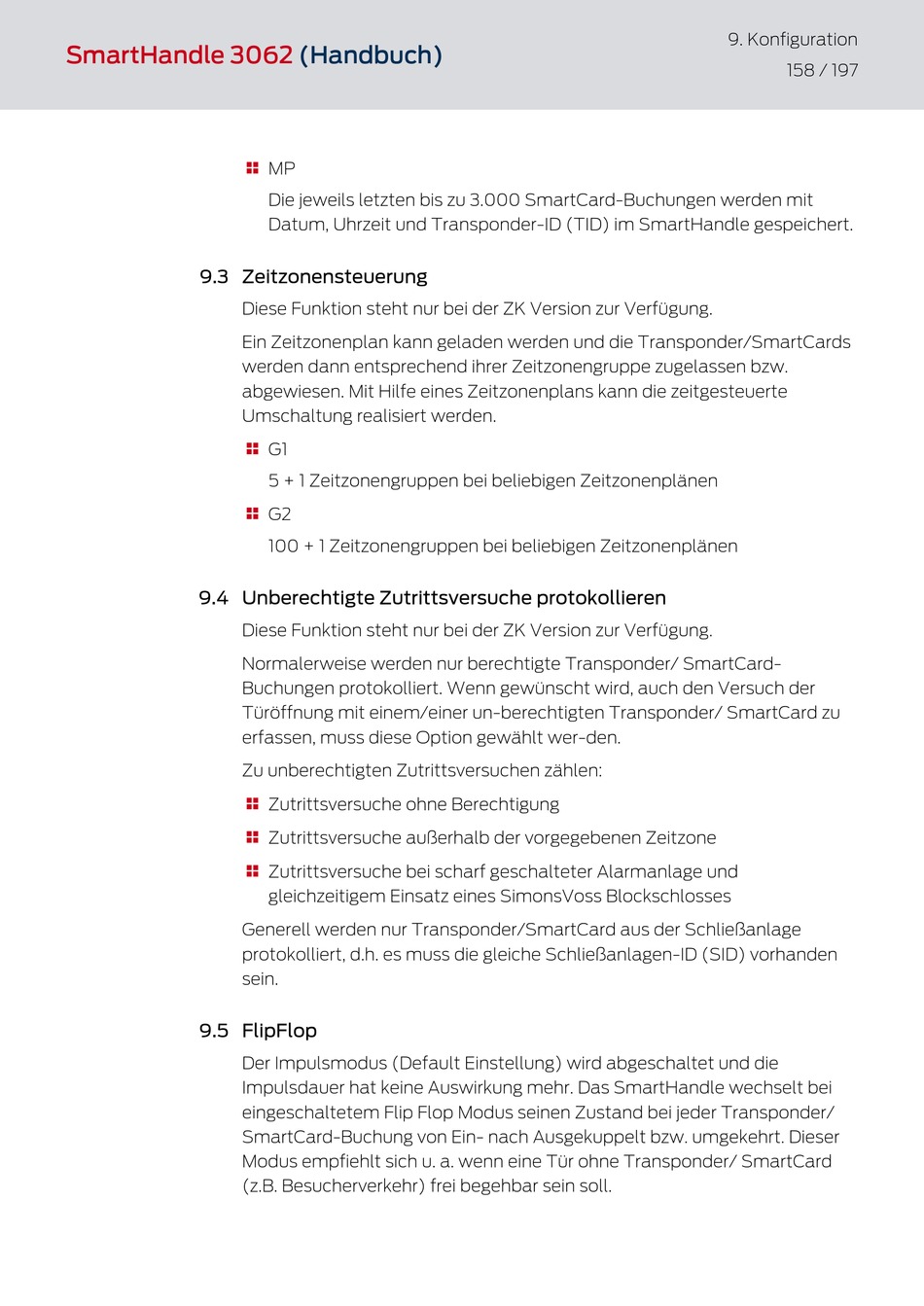 SmartHandle 3062 (Handbuch)

9. Konfiguration
158 / 197

MP

Die jeweils letzten bis zu 3.000 SmartCard-Buchungen werden mit Datum, Uhrzeit und Transponder-ID (TID) im SmartHandle gespeichert.

9.3 Zeitzonensteuerung

Diese Funktion steht nur bei der ZK Version zur Verfügung.

Ein Zeitzonenplan kann geladen werden und die Transponder/SmartCards werden dann entsprechend ihrer Zeitzonengruppe zugelassen bzw. abgewiesen. Mit Hilfe eines Zeitzonenplans kann die zeitgesteuerte Umschaltung realisiert werden.

G1

5 + 1 Zeitzonengruppen bei beliebigen Zeitzonenplänen

G2

100 + 1 Zeitzonengruppen bei beliebigen Zeitzonenplänen

9.4 Unberechtigte Zutrittsversuche protokollieren

Diese Funktion steht nur bei der ZK Version zur Verfügung.

Normalerweise werden nur berechtigte Transponder/ SmartCard-Buchungen protokolliert. Wenn gewünscht wird, auch den Versuch der Türöffnung mit einem/einer un-berechtigten Transponder/ SmartCard zu erfassen, muss diese Option gewählt wer-den.

Zu unberechtigten Zutrittsversuchen zählen:

Zutrittsversuche ohne Berechtigung

Zutrittsversuche außerhalb der vorgegebenen Zeitzone

Zutrittsversuche bei scharf geschalteter Alarmanlage und gleichzeitigem Einsatz eines SimonsVoss Blockschlosses

Generell werden nur Transponder/SmartCard aus der Schließanlage protokolliert, d.h. es muss die gleiche Schließanlagen-ID (SID) vorhanden sein.

9.5 FlipFlop

Der Impulsmodus (Default Einstellung) wird abgeschaltet und die Impulsdauer hat keine Auswirkung mehr. Das SmartHandle wechselt bei eingeschaltetem Flip Flop Modus seinen Zustand bei jeder Transponder/ SmartCard-Buchung von Ein- nach Ausgekuppelt bzw. umgekehrt. Dieser Modus empfiehlt sich u. a. wenn eine Tür ohne Transponder/ SmartCard (z.B. Besucherverkehr) frei begehbar sein soll.